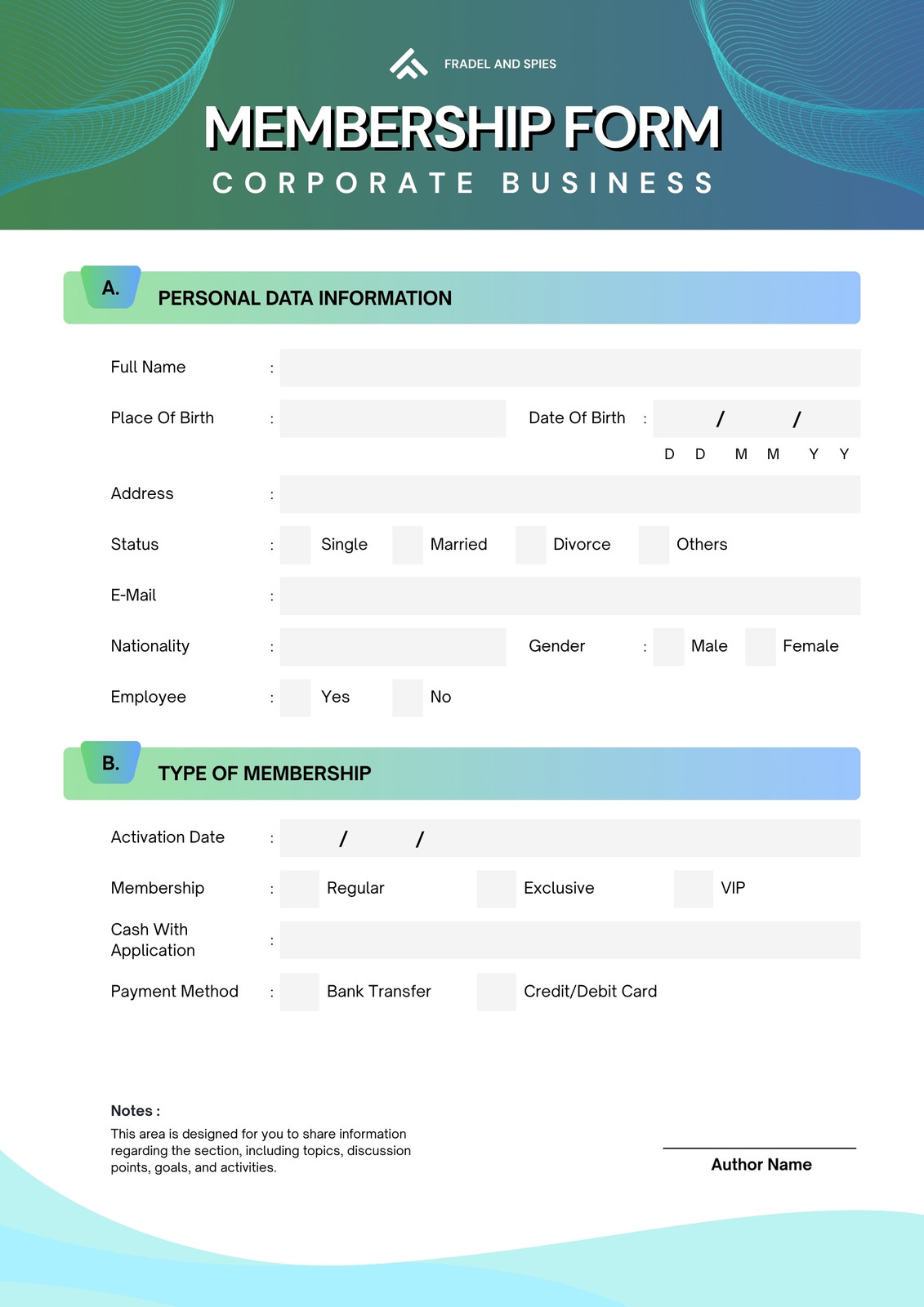 FRADEL AND SPIES

MEMBERSHIP FORM

CORPORATE BUSINESS

A. PERSONAL DATA INFORMATION

Full Name :

Place Of Birth : Date Of Birth : / /
D D M M Y Y

Address :

Status : Single Married Divorce Others

E-Mail :

Nationality : Gender : Male Female

Employee : Yes No

B. TYPE OF MEMBERSHIP

Activation Date : / /

Membership : Regular Exclusive VIP

Cash With Application :

Payment Method : Bank Transfer Credit/Debit Card

Notes :
This area is designed for you to share information regarding the section, including topics, discussion points, goals, and activities.

Author Name